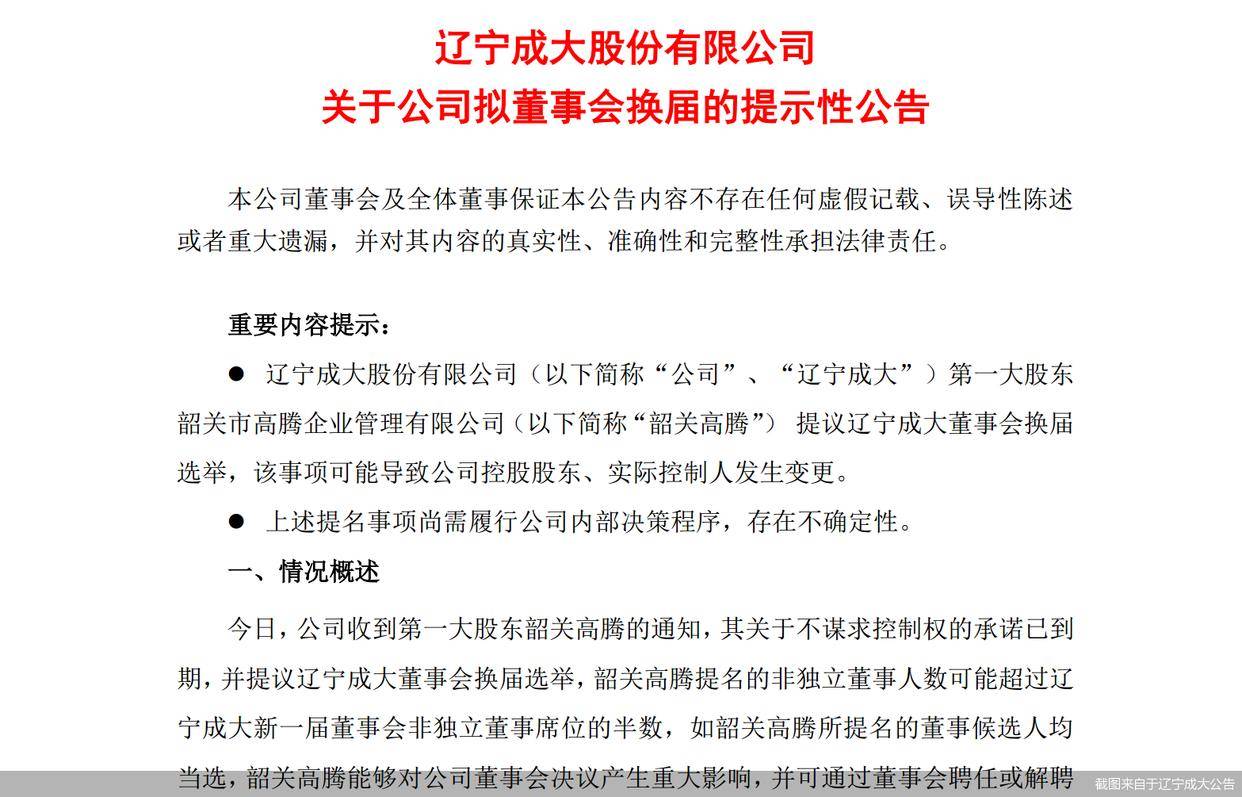 辽宁成大股份有限公司
关于公司拟董事会换届的提示性公告

本公司董事会及全体董事保证本公告内容不存在任何虚假记载、误导性陈述或者重大遗漏，并对其内容的真实性、准确性和完整性承担法律责任。

重要内容提示：

● 辽宁成大股份有限公司（以下简称“公司”、“辽宁成大”）第一大股东韶关市高腾企业管理有限公司（以下简称“韶关高腾”） 提议辽宁成大董事会换届选举，该事项可能导致公司控股股东、实际控制人发生变更。

● 上述提名事项尚需履行公司内部决策程序，存在不确定性。

一、情况概述

今日，公司收到第一大股东韶关高腾的通知，其关于不谋求控制权的承诺已到期，并提议辽宁成大董事会换届选举，韶关高腾提名的非独立董事人数可能超过辽宁成大新一届董事会非独立董事席位的半数，如韶关高腾所提名的董事候选人均当选，韶关高腾能够对公司董事会决议产生重大影响，并可通过董事会聘任或解聘

截图来自于辽宁成大公告